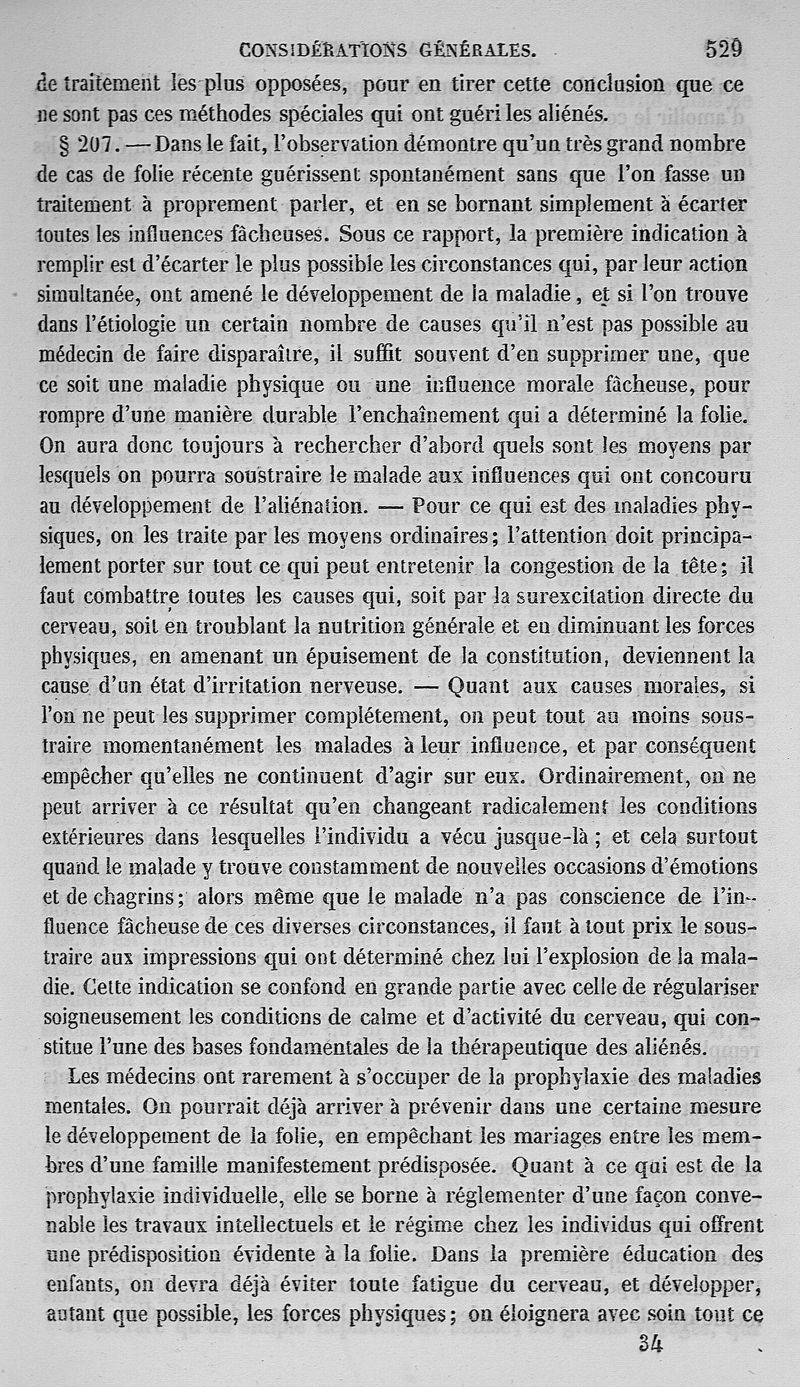 CONSIDÉRATIONS GÉNÉRALES. 529

de traitement les plus opposées, pour en tirer cette conclusion que ce ne sont pas ces méthodes spéciales qui ont guéri les aliénés.

§ 207. — Dans le fait, l'observation démontre qu'un très grand nombre de cas de folie récente guérissent spontanément sans que l'on fasse un traitement à proprement parler, et en se bornant simplement à écarter toutes les influences fâcheuses. Sous ce rapport, la première indication à remplir est d'écarter le plus possible les circonstances qui, par leur action simultanée, ont amené le développement de la maladie, et si l'on trouve dans l'étiologie un certain nombre de causes qu'il n'est pas possible au médecin de faire disparaître, il suffit souvent d'en supprimer une, que ce soit une maladie physique ou une influence morale fâcheuse, pour rompre d'une manière durable l'enchaînement qui a déterminé la folie. On aura donc toujours à rechercher d'abord quels sont les moyens par lesquels on pourra soustraire le malade aux influences qui ont concouru au développement de l'aliénation. — Pour ce qui est des maladies physiques, on les traite par les moyens ordinaires; l'attention doit principalement porter sur tout ce qui peut entretenir la congestion de la tête; il faut combattre toutes les causes qui, soit par la surexcitation directe du cerveau, soit en troublant la nutrition générale et en diminuant les forces physiques, en amenant un épuisement de la constitution, deviennent la cause d'un état d'irritation nerveuse. — Quant aux causes morales, si l'on ne peut les supprimer complétement, on peut tout au moins soustraire momentanément les malades à leur influence, et par conséquent empêcher qu'elles ne continuent d'agir sur eux. Ordinairement, on ne peut arriver à ce résultat qu'en changeant radicalement les conditions extérieures dans lesquelles l'individu a vécu jusque-là ; et cela surtout quand le malade y trouve constamment de nouvelles occasions d'émotions et de chagrins; alors même que le malade n'a pas conscience de l'influence fâcheuse de ces diverses circonstances, il faut à tout prix le soustraire aux impressions qui ont déterminé chez lui l'explosion de la maladie. Cette indication se confond en grande partie avec celle de régulariser soigneusement les conditions de calme et d'activité du cerveau, qui constitue l'une des bases fondamentales de la thérapeutique des aliénés.

Les médecins ont rarement à s'occuper de la prophylaxie des maladies mentales. On pourrait déjà arriver à prévenir dans une certaine mesure le développement de la folie, en empêchant les mariages entre les membres d'une famille manifestement prédisposée. Quant à ce qui est de la prophylaxie individuelle, elle se borne à réglementer d'une façon convenable les travaux intellectuels et le régime chez les individus qui offrent une prédisposition évidente à la folie. Dans la première éducation des enfants, on devra déjà éviter toute fatigue du cerveau, et développer, autant que possible, les forces physiques; on éloignera avec soin tout ce

34